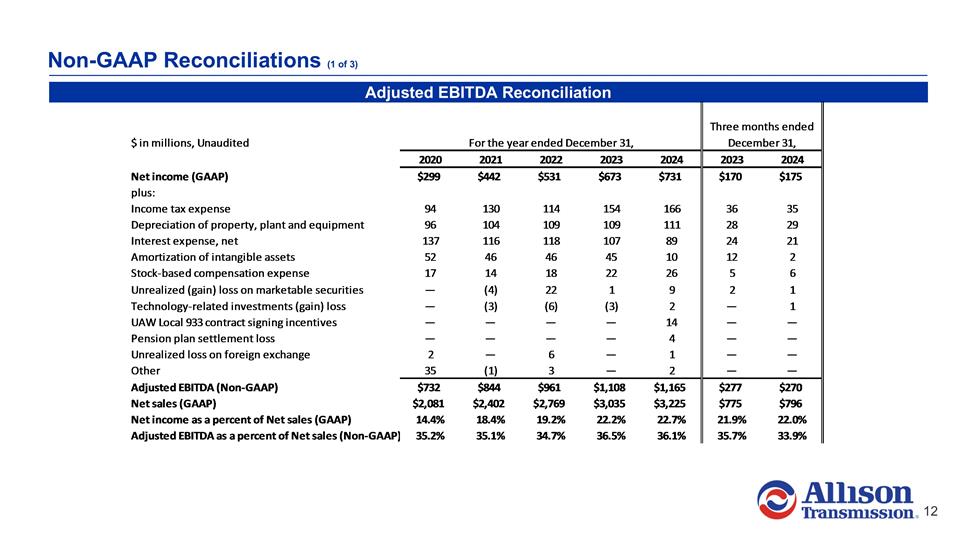 Non-GAAP Reconciliations (1 of 3)

Adjusted EBITDA Reconciliation

| \$ in millions, Unaudited | For the year ended December 31, | | | | | Three months ended December 31, | |
|---|---|---|---|---|---|---|---|
| | 2020 | 2021 | 2022 | 2023 | 2024 | 2023 | 2024 |
| Net income (GAAP) | \$299 | \$442 | \$531 | \$673 | \$731 | \$170 | \$175 |
| plus: | | | | | | | |
| Income tax expense | 94 | 130 | 114 | 154 | 166 | 36 | 35 |
| Depreciation of property, plant and equipment | 96 | 104 | 109 | 109 | 111 | 28 | 29 |
| Interest expense, net | 137 | 116 | 118 | 107 | 89 | 24 | 21 |
| Amortization of intangible assets | 52 | 46 | 46 | 45 | 10 | 12 | 2 |
| Stock-based compensation expense | 17 | 14 | 18 | 22 | 26 | 5 | 6 |
| Unrealized (gain) loss on marketable securities | — | (4) | 22 | 1 | 9 | 2 | 1 |
| Technology-related investments (gain) loss | — | (3) | (6) | (3) | 2 | — | 1 |
| UAW Local 933 contract signing incentives | — | — | — | — | 14 | — | — |
| Pension plan settlement loss | — | — | — | — | 4 | — | — |
| Unrealized loss on foreign exchange | 2 | — | 6 | — | 1 | — | — |
| Other | 35 | (1) | 3 | — | 2 | — | — |
| Adjusted EBITDA (Non-GAAP) | \$732 | \$844 | \$961 | \$1,108 | \$1,165 | \$277 | \$270 |
| Net sales (GAAP) | \$2,081 | \$2,402 | \$2,769 | \$3,035 | \$3,225 | \$775 | \$796 |
| Net income as a percent of Net sales (GAAP) | 14.4% | 18.4% | 19.2% | 22.2% | 22.7% | 21.9% | 22.0% |
| Adjusted EBITDA as a percent of Net sales (Non-GAAP) | 35.2% | 35.1% | 34.7% | 36.5% | 36.1% | 35.7% | 33.9% |

Allison Transmission. 12